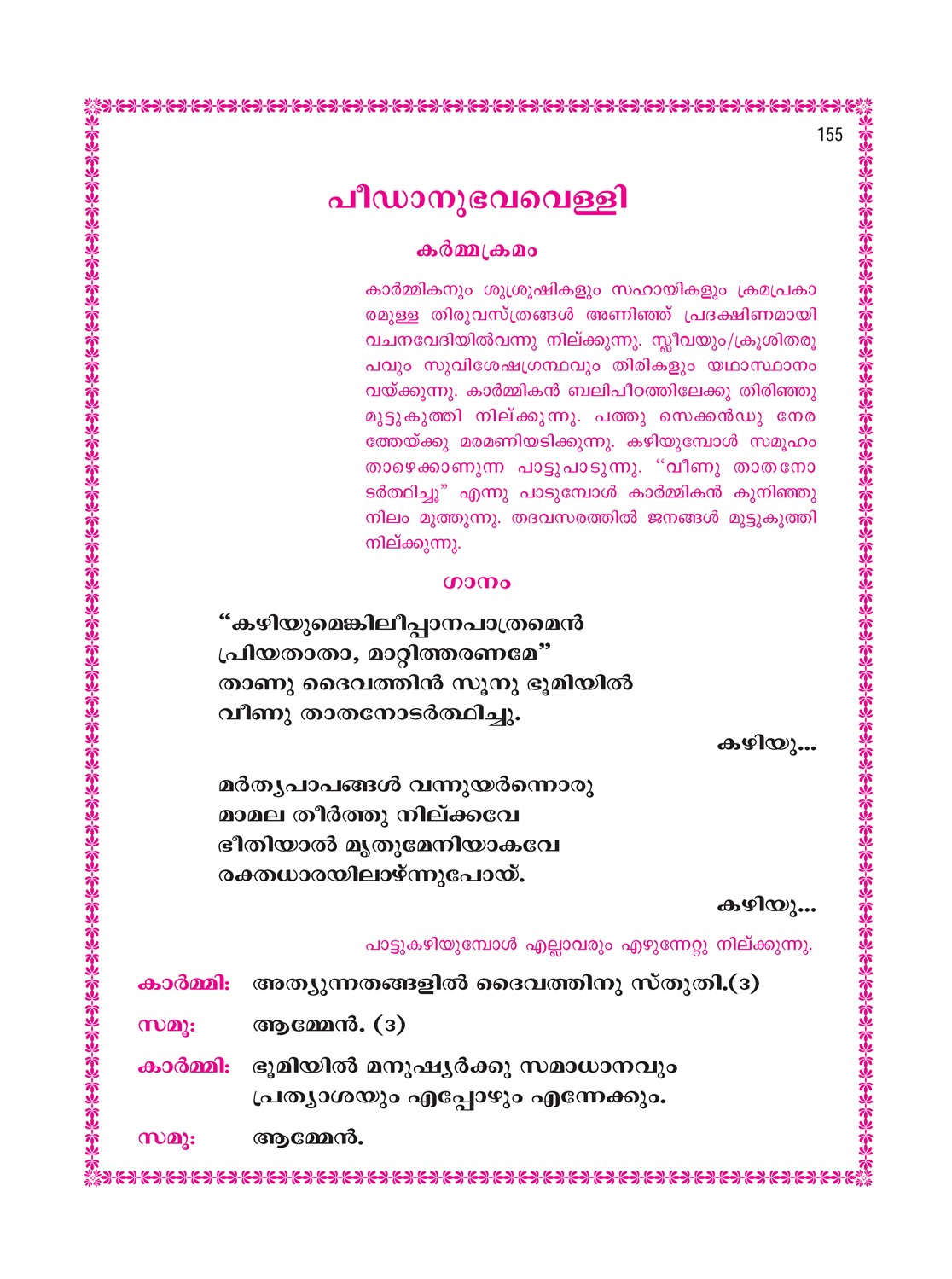 155

പീഡാനുഭവവെള്ളി

കർമ്മക്രമം

കാർമ്മികനും ശുശ്രൂഷികളും സഹായികളും ക്രമപ്രകാരമുള്ള തിരുവസ്ത്രങ്ങൾ അണിഞ്ഞ് പ്രദക്ഷിണമായി വചനവേദിയിൽവന്നു നില്ക്കുന്നു. സ്ലീവയും/ക്രൂശിതരൂപവും സുവിശേഷഗ്രന്ഥവും തിരികളും യഥാസ്ഥാനം വയ്ക്കുന്നു. കാർമ്മികൻ ബലിപീഠത്തിലേക്കു തിരിഞ്ഞു മുട്ടുകുത്തി നില്ക്കുന്നു. പത്തു സെക്കൻഡു നേരത്തേയ്ക്കു മരമണിയടിക്കുന്നു. കഴിയുമ്പോൾ സമൂഹം താഴെക്കാണുന്ന പാട്ടുപാടുന്നു. "വീണു താതനോടർത്ഥിച്ചു" എന്നു പാടുമ്പോൾ കാർമ്മികൻ കുനിഞ്ഞു നിലം മുത്തുന്നു. തദവസരത്തിൽ ജനങ്ങൾ മുട്ടുകുത്തി നില്ക്കുന്നു.

ഗാനം

"കഴിയുമെങ്കിലീപ്പാനപാത്രമെൻ
പ്രിയതാതാ, മാറ്റിത്തരണമേ"
താണു ദൈവത്തിൻ സൂനു ഭൂമിയിൽ
വീണു താതനോടർത്ഥിച്ചു.

കഴിയു...

മർത്യപാപങ്ങൾ വന്നുയർന്നൊരു
മാമല തീർത്തു നില്ക്കവേ
ഭീതിയാൽ മൃതുമേനിയാകവേ
രക്തധാരയിലാഴ്ന്നുപോയ്.

കഴിയു...

പാട്ടുകഴിയുമ്പോൾ എല്ലാവരും എഴുന്നേറ്റു നില്ക്കുന്നു.

കാർമ്മി: അത്യുന്നതങ്ങളിൽ ദൈവത്തിനു സ്തുതി.(3)

സമൂ: ആമ്മേൻ. (3)

കാർമ്മി: ഭൂമിയിൽ മനുഷ്യർക്കു സമാധാനവും പ്രത്യാശയും എപ്പോഴും എന്നേക്കും.

സമൂ: ആമ്മേൻ.